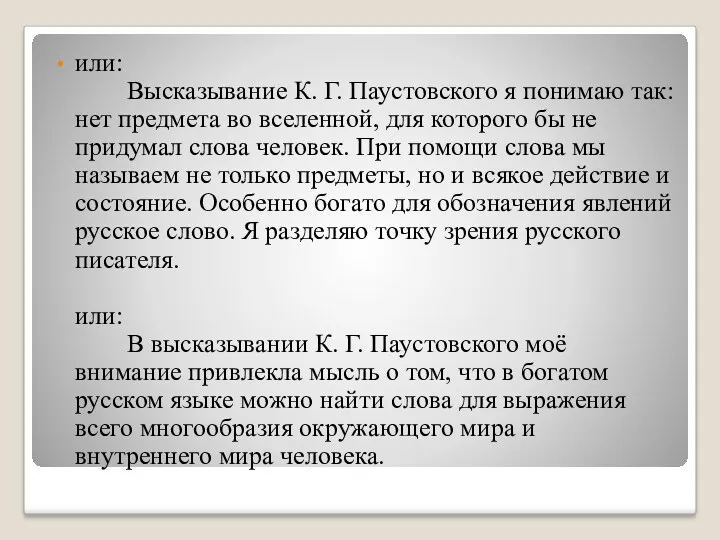 • или:

Высказывание К. Г. Паустовского я понимаю так: нет предмета во вселенной, для которого бы не придумал слова человек. При помощи слова мы называем не только предметы, но и всякое действие и состояние. Особенно богато для обозначения явлений русское слово. Я разделяю точку зрения русского писателя.

или:

В высказывании К. Г. Паустовского моё внимание привлекла мысль о том, что в богатом русском языке можно найти слова для выражения всего многообразия окружающего мира и внутреннего мира человека.